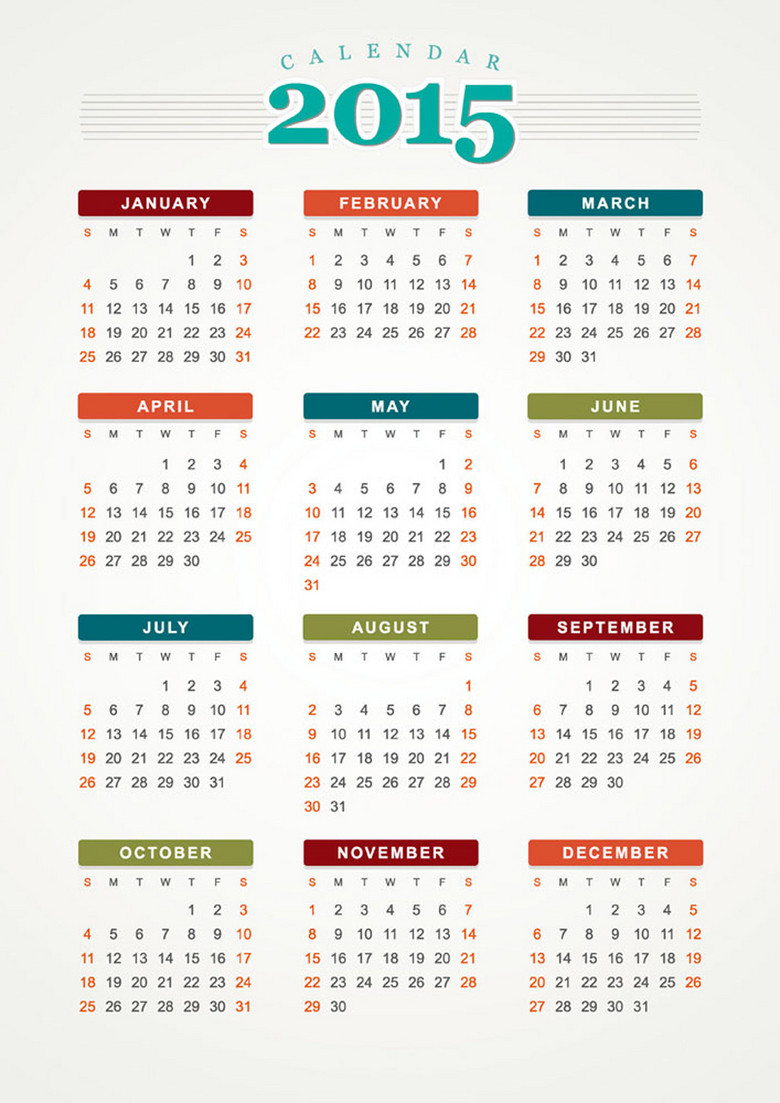 CALENDAR
2015

JANUARY

| S | M | T | W | T | F | S |
|---|---|---|---|---|---|---|
| | | | | 1 | 2 | 3 |
| 4 | 5 | 6 | 7 | 8 | 9 | 10 |
| 11 | 12 | 13 | 14 | 15 | 16 | 17 |
| 18 | 19 | 20 | 21 | 22 | 23 | 24 |
| 25 | 26 | 27 | 28 | 29 | 30 | 31 |

FEBRUARY

| S | M | T | W | T | F | S |
|---|---|---|---|---|---|---|
| 1 | 2 | 3 | 4 | 5 | 6 | 7 |
| 8 | 9 | 10 | 11 | 12 | 13 | 14 |
| 15 | 16 | 17 | 18 | 19 | 20 | 21 |
| 22 | 23 | 24 | 25 | 26 | 27 | 28 |

MARCH

| S | M | T | W | T | F | S |
|---|---|---|---|---|---|---|
| 1 | 2 | 3 | 4 | 5 | 6 | 7 |
| 8 | 9 | 10 | 11 | 12 | 13 | 14 |
| 15 | 16 | 17 | 18 | 19 | 20 | 21 |
| 22 | 23 | 24 | 25 | 26 | 27 | 28 |
| 29 | 30 | 31 | | | | |

APRIL

| S | M | T | W | T | F | S |
|---|---|---|---|---|---|---|
| | | | 1 | 2 | 3 | 4 |
| 5 | 6 | 7 | 8 | 9 | 10 | 11 |
| 12 | 13 | 14 | 15 | 16 | 17 | 18 |
| 19 | 20 | 21 | 22 | 23 | 24 | 25 |
| 26 | 27 | 28 | 29 | 30 | | |

MAY

| S | M | T | W | T | F | S |
|---|---|---|---|---|---|---|
| | | | | | 1 | 2 |
| 3 | 4 | 5 | 6 | 7 | 8 | 9 |
| 10 | 11 | 12 | 13 | 14 | 15 | 16 |
| 17 | 18 | 19 | 20 | 21 | 22 | 23 |
| 24 | 25 | 26 | 27 | 28 | 29 | 30 |
| 31 | | | | | | |

JUNE

| S | M | T | W | T | F | S |
|---|---|---|---|---|---|---|
| | 1 | 2 | 3 | 4 | 5 | 6 |
| 7 | 8 | 9 | 10 | 11 | 12 | 13 |
| 14 | 15 | 16 | 17 | 18 | 19 | 20 |
| 21 | 22 | 23 | 24 | 25 | 26 | 27 |
| 28 | 29 | 30 | | | | |

JULY

| S | M | T | W | T | F | S |
|---|---|---|---|---|---|---|
| | | | 1 | 2 | 3 | 4 |
| 5 | 6 | 7 | 8 | 9 | 10 | 11 |
| 12 | 13 | 14 | 15 | 16 | 17 | 18 |
| 19 | 20 | 21 | 22 | 23 | 24 | 25 |
| 26 | 27 | 28 | 29 | 30 | 31 | |

AUGUST

| S | M | T | W | T | F | S |
|---|---|---|---|---|---|---|
| | | | | | | 1 |
| 2 | 3 | 4 | 5 | 6 | 7 | 8 |
| 9 | 10 | 11 | 12 | 13 | 14 | 15 |
| 16 | 17 | 18 | 19 | 20 | 21 | 22 |
| 23 | 24 | 25 | 26 | 27 | 28 | 29 |
| 30 | 31 | | | | | |

SEPTEMBER

| S | M | T | W | T | F | S |
|---|---|---|---|---|---|---|
| | | 1 | 2 | 3 | 4 | 5 |
| 6 | 7 | 8 | 9 | 10 | 11 | 12 |
| 13 | 14 | 15 | 16 | 17 | 18 | 19 |
| 20 | 21 | 22 | 23 | 24 | 25 | 26 |
| 27 | 28 | 29 | 30 | | | |

OCTOBER

| S | M | T | W | T | F | S |
|---|---|---|---|---|---|---|
| | | | | 1 | 2 | 3 |
| 4 | 5 | 6 | 7 | 8 | 9 | 10 |
| 11 | 12 | 13 | 14 | 15 | 16 | 17 |
| 18 | 19 | 20 | 21 | 22 | 23 | 24 |
| 25 | 26 | 27 | 28 | 29 | 30 | 31 |

NOVEMBER

| S | M | T | W | T | F | S |
|---|---|---|---|---|---|---|
| 1 | 2 | 3 | 4 | 5 | 6 | 7 |
| 8 | 9 | 10 | 11 | 12 | 13 | 14 |
| 15 | 16 | 17 | 18 | 19 | 20 | 21 |
| 22 | 23 | 24 | 25 | 26 | 27 | 28 |
| 29 | 30 | | | | | |

DECEMBER

| S | M | T | W | T | F | S |
|---|---|---|---|---|---|---|
| | | 1 | 2 | 3 | 4 | 5 |
| 6 | 7 | 8 | 9 | 10 | 11 | 12 |
| 13 | 14 | 15 | 16 | 17 | 18 | 19 |
| 20 | 21 | 22 | 23 | 24 | 25 | 26 |
| 27 | 28 | 29 | 30 | 31 | | |